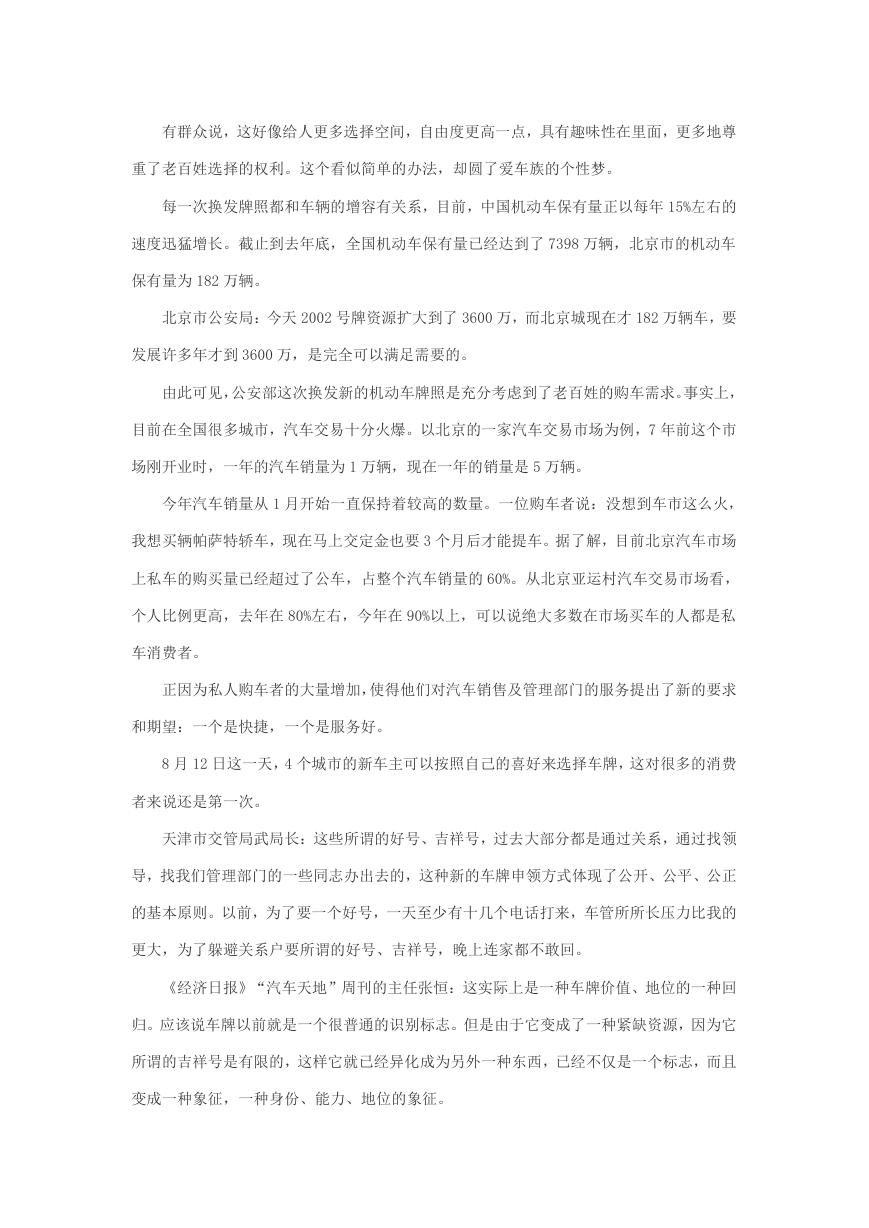 有群众说，这好像给人更多选择空间，自由度更高一点，具有趣味性在里面，更多地尊重了老百姓选择的权利。这个看似简单的办法，却圆了爱车族的个性梦。

每一次换发牌照都和车辆的增容有关系，目前，中国机动车保有量正以每年 15%左右的速度迅猛增长。截止到去年底，全国机动车保有量已经达到了 7398 万辆，北京市的机动车保有量为 182 万辆。

北京市公安局：今天 2002 号牌资源扩大到了 3600 万，而北京城现在才 182 万辆车，要发展许多年才到 3600 万，是完全可以满足需要的。

由此可见，公安部这次换发新的机动车牌照是充分考虑到了老百姓的购车需求。事实上，目前在全国很多城市，汽车交易十分火爆。以北京的一家汽车交易市场为例，7 年前这个市场刚开业时，一年的汽车销量为 1 万辆，现在一年的销量是 5 万辆。

今年汽车销量从 1 月开始一直保持着较高的数量。一位购车者说：没想到车市这么火，我想买辆帕萨特轿车，现在马上交定金也要 3 个月后才能提车。据了解，目前北京汽车市场上私车的购买量已经超过了公车，占整个汽车销量的 60%。从北京亚运村汽车交易市场看，个人比例更高，去年在 80%左右，今年在 90%以上，可以说绝大多数在市场买车的人都是私车消费者。

正因为私人购车者的大量增加，使得他们对汽车销售及管理部门的服务提出了新的要求和期望：一个是快捷，一个是服务好。

8 月 12 日这一天，4 个城市的新车主可以按照自己的喜好来选择车牌，这对很多的消费者来说还是第一次。

天津市交管局武局长：这些所谓的好号、吉祥号，过去大部分都是通过关系，通过找领导，找我们管理部门的一些同志办出去的，这种新的车牌申领方式体现了公开、公平、公正的基本原则。以前，为了要一个好号，一天至少有十几个电话打来，车管所所长压力比我的更大，为了躲避关系户要所谓的好号、吉祥号，晚上连家都不敢回。

《经济日报》“汽车天地”周刊的主任张恒：这实际上是一种车牌价值、地位的一种回归。应该说车牌以前就是一个很普通的识别标志。但是由于它变成了一种紧缺资源，因为它所谓的吉祥号是有限的，这样它就已经异化成为另外一种东西，已经不仅是一个标志，而且变成一种象征，一种身份、能力、地位的象征。